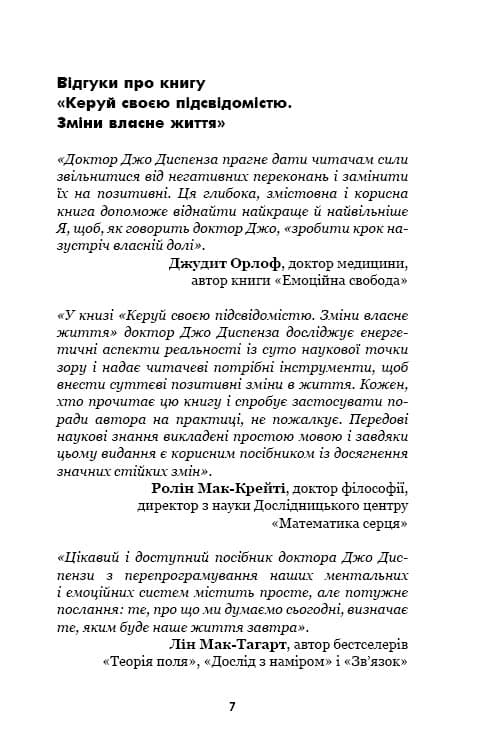 Відгуки про книгу
«Керуй своєю підсвідомістю.
Зміни власне життя»

«Доктор Джо Диспенза прагне дати читачам сили звільнитися від негативних переконань і замінити їх на позитивні. Ця глибока, змістовна і корисна книга допоможе віднайти найкраще й найвільніше Я, щоб, як говорить доктор Джо, «зробити крок назустріч власній долі».

Джудит Орлоф, доктор медицини,
автор книги «Емоційна свобода»

«У книзі «Керуй своєю підсвідомістю. Зміни власне життя» доктор Джо Диспенза досліджує енергетичні аспекти реальності із суто наукової точки зору і надає читачеві потрібні інструменти, щоб внести суттєві позитивні зміни в життя. Кожен, хто прочитає цю книгу і спробує застосувати поради автора на практиці, не пожалкує. Передові наукові знання викладені простою мовою і завдяки цьому видання є корисним посібником із досягнення значних стійких змін».

Ролін Мак-Крейті, доктор філософії,
директор з науки Дослідницького центру
«Математика серця»

«Цікавий і доступний посібник доктора Джо Диспензи з перепрограмування наших ментальних і емоційних систем містить просте, але потужне послання: те, про що ми думаємо сьогодні, визначає те, яким буде наше життя завтра».

Лін Мак-Тагарт, автор бестселерів
«Теорія поля», «Дослід з наміром» і «Зв'язок»

7